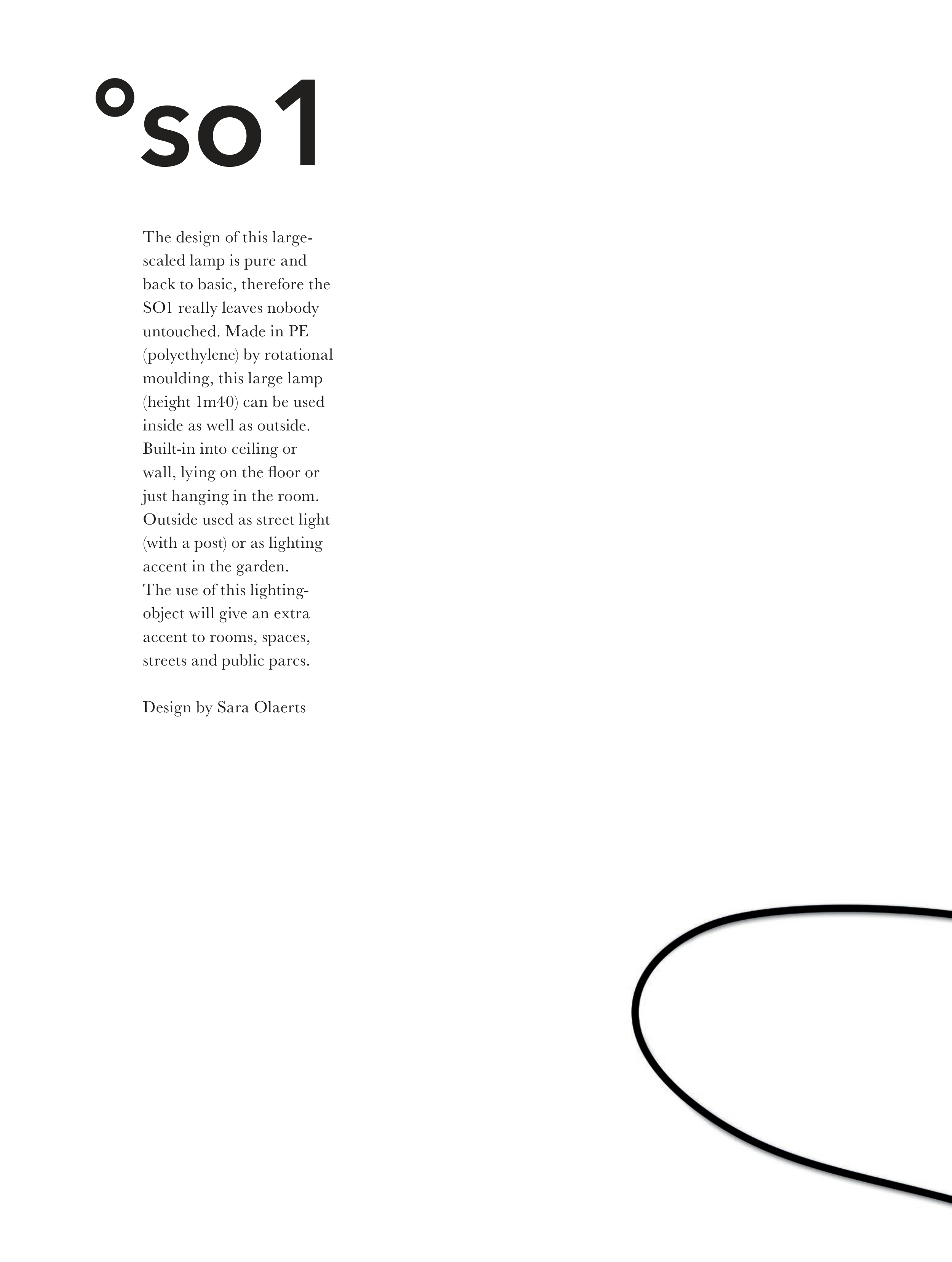 °so1

The design of this large-scaled lamp is pure and back to basic, therefore the SO1 really leaves nobody untouched. Made in PE (polyethylene) by rotational moulding, this large lamp (height 1m40) can be used inside as well as outside. Built-in into ceiling or wall, lying on the floor or just hanging in the room. Outside used as street light (with a post) or as lighting accent in the garden. The use of this lighting-object will give an extra accent to rooms, spaces, streets and public parcs.

Design by Sara Olaerts